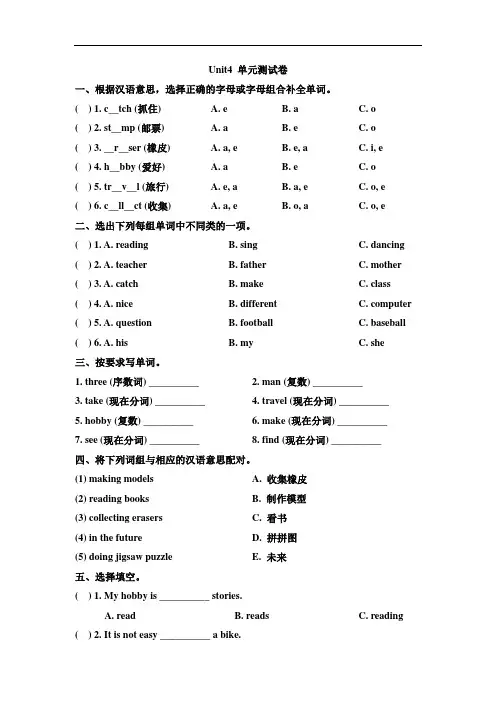 Unit4 单元测试卷

一、根据汉语意思，选择正确的字母或字母组合补全单词。

( ) 1. c__tch (抓住) A. e B. a C. o

( ) 2. st__mp (邮票) A. a B. e C. o

( ) 3. __r__ser (橡皮) A. a, e B. e, a C. i, e

( ) 4. h__bby (爱好) A. a B. e C. o

( ) 5. tr__v__l (旅行) A. e, a B. a, e C. o, e

( ) 6. c__ll__ct (收集) A. a, e B. o, a C. o, e

二、选出下列每组单词中不同类的一项。

( ) 1. A. reading B. sing C. dancing

( ) 2. A. teacher B. father C. mother

( ) 3. A. catch B. make C. class

( ) 4. A. nice B. different C. computer

( ) 5. A. question B. football C. baseball

( ) 6. A. his B. my C. she

三、按要求写单词。

1. three (序数词) __________ 2. man (复数) __________

3. take (现在分词) __________ 4. travel (现在分词) __________

5. hobby (复数) __________ 6. make (现在分词) __________

7. see (现在分词) __________ 8. find (现在分词) __________

四、将下列词组与相应的汉语意思配对。

(1) making models A. 收集橡皮

(2) reading books B. 制作模型

(3) collecting erasers C. 看书

(4) in the future D. 拼拼图

(5) doing jigsaw puzzle E. 未来

五、选择填空。

( ) 1. My hobby is __________ stories.

A. read B. reads C. reading

( ) 2. It is not easy __________ a bike.